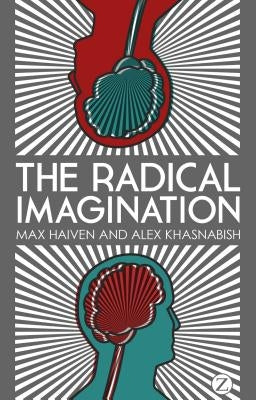 THE RADICAL IMAGINATION

MAX HAIVEN AND ALEX KHASNABISH

Z